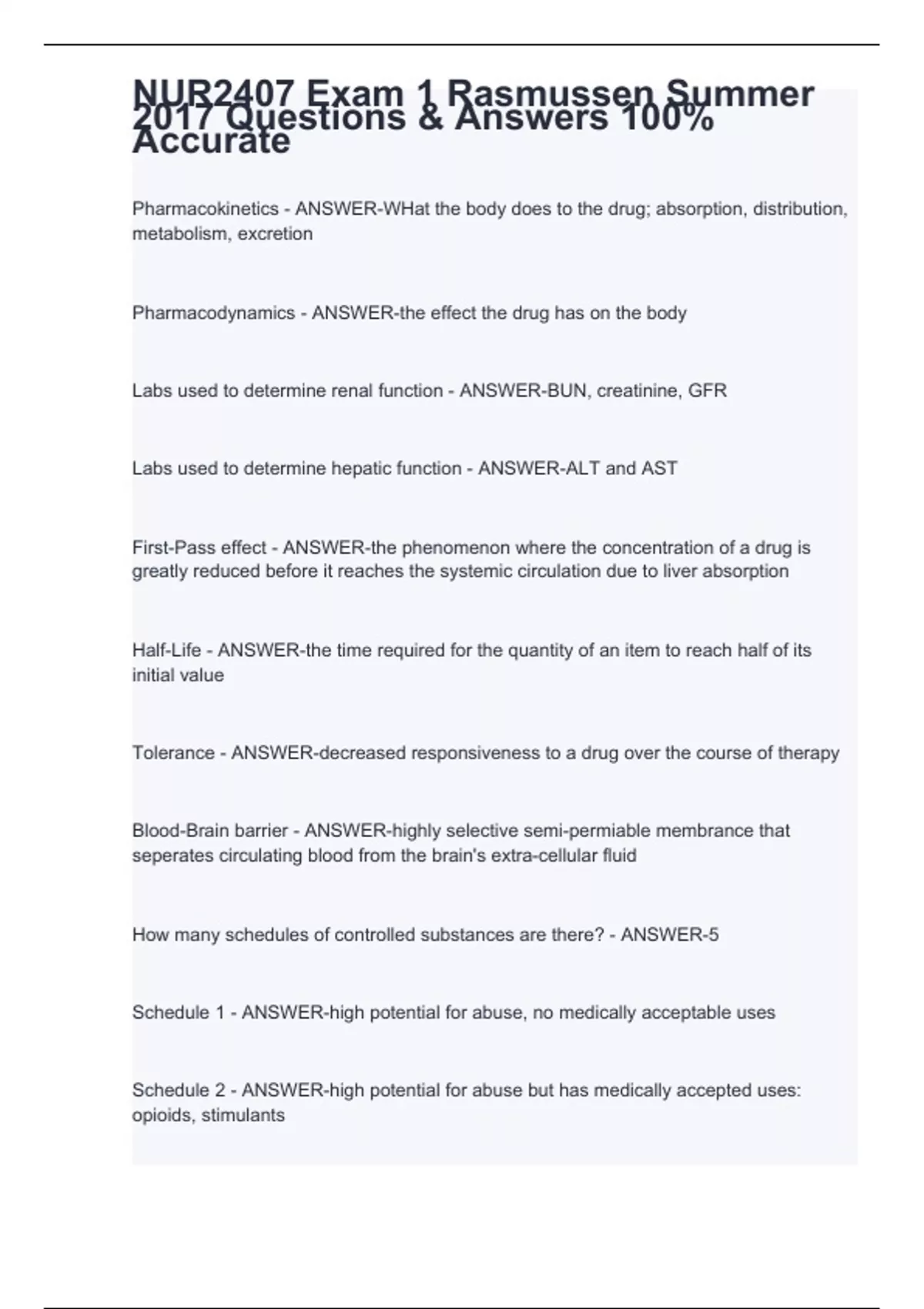 NUR2407 Exam 1 Rasmussen Summer 2017 Questions & Answers 100% Accurate

Pharmacokinetics - ANSWER-WHat the body does to the drug; absorption, distribution, metabolism, excretion

Pharmacodynamics - ANSWER-the effect the drug has on the body

Labs used to determine renal function - ANSWER-BUN, creatinine, GFR

Labs used to determine hepatic function - ANSWER-ALT and AST

First-Pass effect - ANSWER-the phenomenon where the concentration of a drug is greatly reduced before it reaches the systemic circulation due to liver absorption

Half-Life - ANSWER-the time required for the quantity of an item to reach half of its initial value

Tolerance - ANSWER-decreased responsiveness to a drug over the course of therapy

Blood-Brain barrier - ANSWER-highly selective semi-permiable membrance that seperates circulating blood from the brain's extra-cellular fluid

How many schedules of controlled substances are there? - ANSWER-5

Schedule 1 - ANSWER-high potential for abuse, no medically acceptable uses

Schedule 2 - ANSWER-high potential for abuse but has medically accepted uses: opioids, stimulants